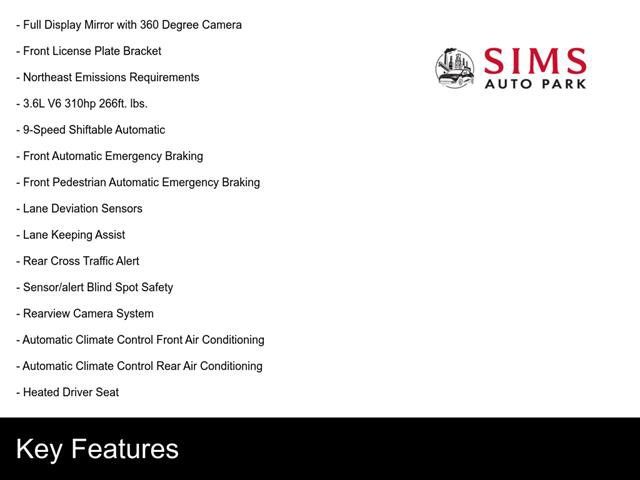 - Full Display Mirror with 360 Degree Camera

- Front License Plate Bracket

- Northeast Emissions Requirements

- 3.6L V6 310hp 266ft. lbs.

- 9-Speed Shiftable Automatic

- Front Automatic Emergency Braking

- Front Pedestrian Automatic Emergency Braking

- Lane Deviation Sensors

- Lane Keeping Assist

- Rear Cross Traffic Alert

- Sensor/alert Blind Spot Safety

- Rearview Camera System

- Automatic Climate Control Front Air Conditioning

- Automatic Climate Control Rear Air Conditioning

- Heated Driver Seat

SIMS
AUTO PARK

Key Features